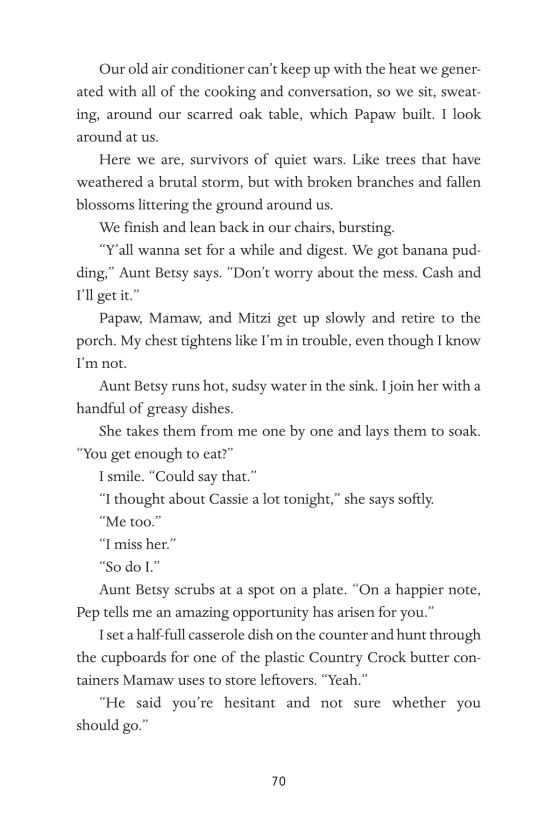 Our old air conditioner can't keep up with the heat we generated with all of the cooking and conversation, so we sit, sweating, around our scarred oak table, which Papaw built. I look around at us.

Here we are, survivors of quiet wars. Like trees that have weathered a brutal storm, but with broken branches and fallen blossoms littering the ground around us.

We finish and lean back in our chairs, bursting.

"Y'all wanna set for a while and digest. We got banana pudding," Aunt Betsy says. "Don't worry about the mess. Cash and I'll get it."

Papaw, Mamaw, and Mitzi get up slowly and retire to the porch. My chest tightens like I'm in trouble, even though I know I'm not.

Aunt Betsy runs hot, sudsy water in the sink. I join her with a handful of greasy dishes.

She takes them from me one by one and lays them to soak. "You get enough to eat?"

I smile. "Could say that."

"I thought about Cassie a lot tonight," she says softly.

"Me too."

"I miss her."

"So do I."

Aunt Betsy scrubs at a spot on a plate. "On a happier note, Pep tells me an amazing opportunity has arisen for you."

I set a half-full casserole dish on the counter and hunt through the cupboards for one of the plastic Country Crock butter containers Mamaw uses to store leftovers. "Yeah."

"He said you're hesitant and not sure whether you should go."

70